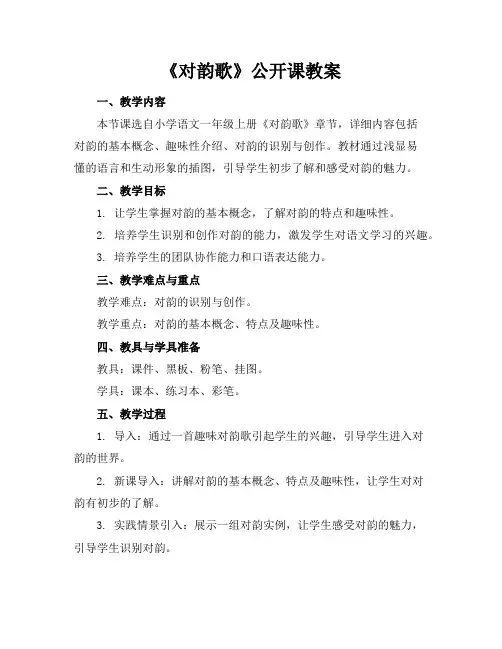 《对韵歌》公开课教案

一、教学内容

本节课选自小学语文一年级上册《对韵歌》章节，详细内容包括对韵的基本概念、趣味性介绍、对韵的识别与创作。教材通过浅显易懂的语言和生动形象的插图，引导学生初步了解和感受对韵的魅力。

二、教学目标

1. 让学生掌握对韵的基本概念，了解对韵的特点和趣味性。

2. 培养学生识别和创作对韵的能力，激发学生对语文学习的兴趣。

3. 培养学生的团队协作能力和口语表达能力。

三、教学难点与重点

教学难点：对韵的识别与创作。

教学重点：对韵的基本概念、特点及趣味性。

四、教具与学具准备

教具：课件、黑板、粉笔、挂图。

学具：课本、练习本、彩笔。

五、教学过程

1. 导入：通过一首趣味对韵歌引起学生的兴趣，引导学生进入对韵的世界。

2. 新课导入：讲解对韵的基本概念、特点及趣味性，让学生对对韵有初步的了解。

3. 实践情景引入：展示一组对韵实例，让学生感受对韵的魅力，引导学生识别对韵。